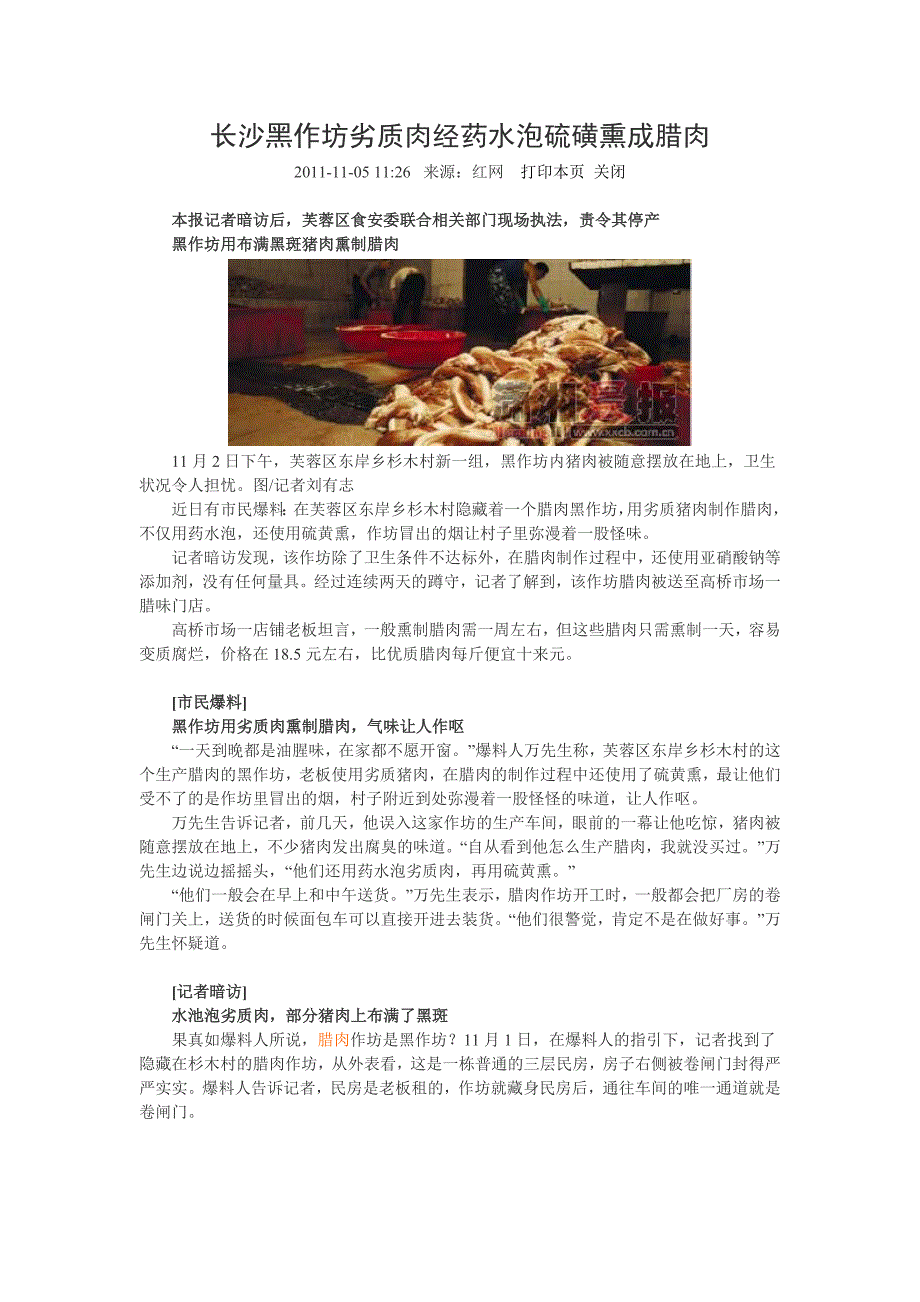 长沙黑作坊劣质肉经药水泡硫磺熏成腊肉

2011-11-05 11:26 来源：红网 打印本页 关闭

本报记者暗访后，芙蓉区食安委联合相关部门现场执法，责令其停产
黑作坊用布满黑斑猪肉熏制腊肉

潇湘晨报 www.xxcb.com.cn

11 月 2 日下午，芙蓉区东岸乡杉木村新一组，黑作坊内猪肉被随意摆放在地上，卫生状况令人担忧。图/记者刘有志

近日有市民爆料：在芙蓉区东岸乡杉木村隐藏着一个腊肉黑作坊，用劣质猪肉制作腊肉，不仅用药水泡，还使用硫黄熏，作坊冒出的烟让村子里弥漫着一股怪味。

记者暗访发现，该作坊除了卫生条件不达标外，在腊肉制作过程中，还使用亚硝酸钠等添加剂，没有任何量具。经过连续两天的蹲守，记者了解到，该作坊腊肉被送至高桥市场一腊味门店。

高桥市场一店铺老板坦言，一般熏制腊肉需一周左右，但这些腊肉只需熏制一天，容易变质腐烂，价格在 18.5 元左右，比优质腊肉每斤便宜十来元。

[市民爆料]
黑作坊用劣质肉熏制腊肉，气味让人作呕

“一天到晚都是油腥味，在家都不愿开窗。”爆料人万先生称，芙蓉区东岸乡杉木村的这个生产腊肉的黑作坊，老板使用劣质猪肉，在腊肉的制作过程中还使用了硫黄熏，最让他们受不了的是作坊里冒出的烟，村子附近到处弥漫着一股怪怪的味道，让人作呕。

万先生告诉记者，前几天，他误入这家作坊的生产车间，眼前的一幕让他吃惊，猪肉被随意摆放在地上，不少猪肉发出腐臭的味道。“自从看到他怎么生产腊肉，我就没买过。”万先生边说边摇摇头，“他们还用药水泡劣质肉，再用硫黄熏。”

“他们一般会在早上和中午送货。”万先生表示，腊肉作坊开工时，一般都会把厂房的卷闸门关上，送货的时候面包车可以直接开进去装货。“他们很警觉，肯定不是在做好事。”万先生怀疑道。

[记者暗访]
水池泡劣质肉，部分猪肉上布满了黑斑

果真如爆料人所说，腊肉作坊是黑作坊？11 月 1 日，在爆料人的指引下，记者找到了隐藏在杉木村的腊肉作坊，从外表看，这是一栋普通的三层民房，房子右侧被卷闸门封得严严实实。爆料人告诉记者，民房是老板租的，作坊就藏身民房后，通往车间的唯一通道就是卷闸门。